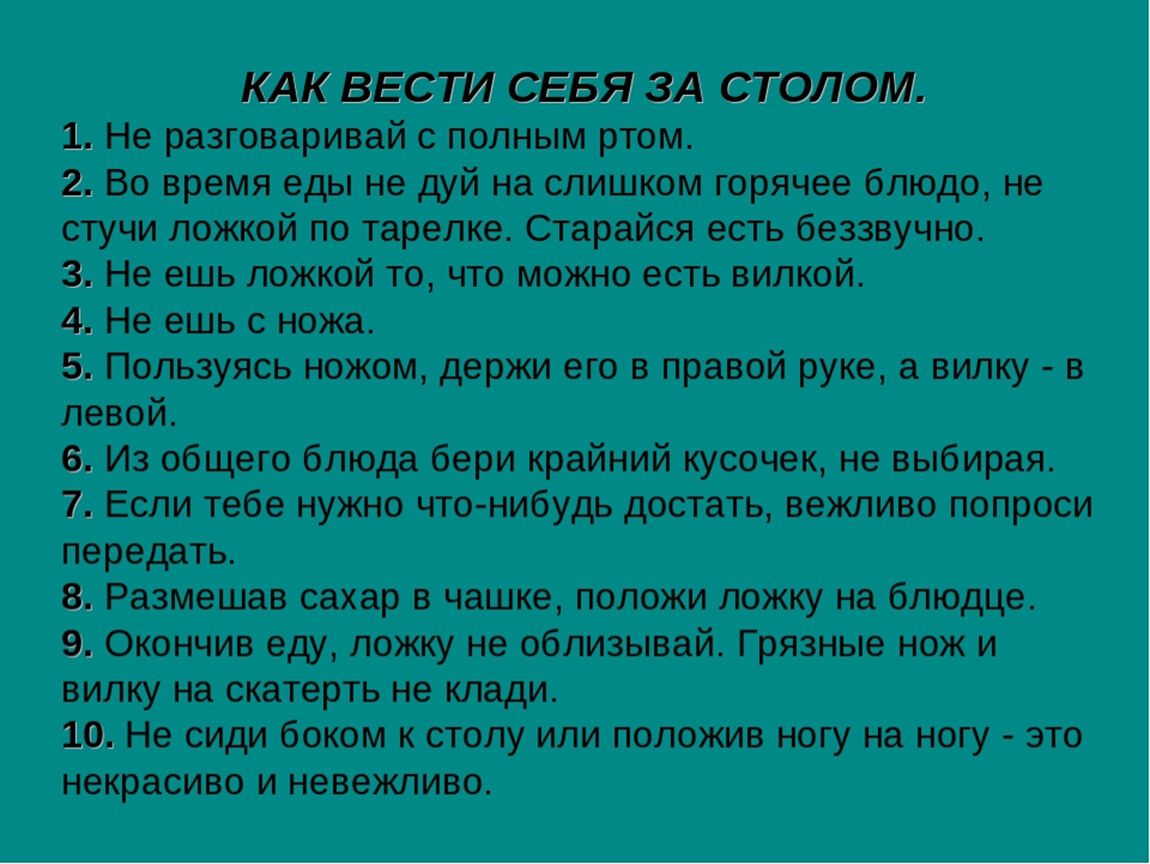 КАК ВЕСТИ СЕБЯ ЗА СТОЛОМ.

1. Не разговаривай с полным ртом.

2. Во время еды не дуй на слишком горячее блюдо, не стучи ложкой по тарелке. Старайся есть беззвучно.

3. Не ешь ложкой то, что можно есть вилкой.

4. Не ешь с ножа.

5. Пользуясь ножом, держи его в правой руке, а вилку - в левой.

6. Из общего блюда бери крайний кусочек, не выбирая.

7. Если тебе нужно что-нибудь достать, вежливо попроси передать.

8. Размешав сахар в чашке, положи ложку на блюдце.

9. Окончив еду, ложку не облизывай. Грязные нож и вилку на скатерть не клади.

10. Не сиди боком к столу или положив ногу на ногу - это некрасиво и невежливо.